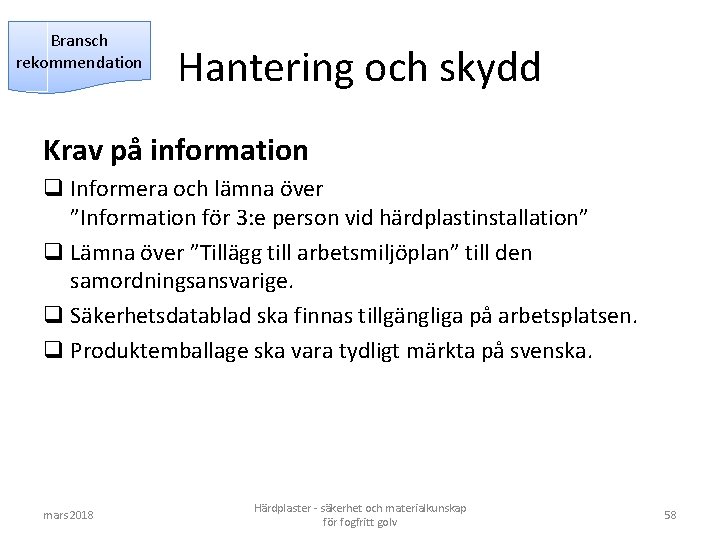 Bransch rekommendation

Hantering och skydd

Krav på information

❑ Informera och lämna över ”Information för 3:e person vid härdplastinstallation”

❑ Lämna över ”Tillägg till arbetsmiljöplan” till den samordningsansvarige.

❑ Säkerhetsdatablad ska finnas tillgängliga på arbetsplatsen.

❑ Produktemballage ska vara tydligt märkta på svenska.

mars 2018

Härdplaster - säkerhet och materialkunskap för fogfritt golv

58